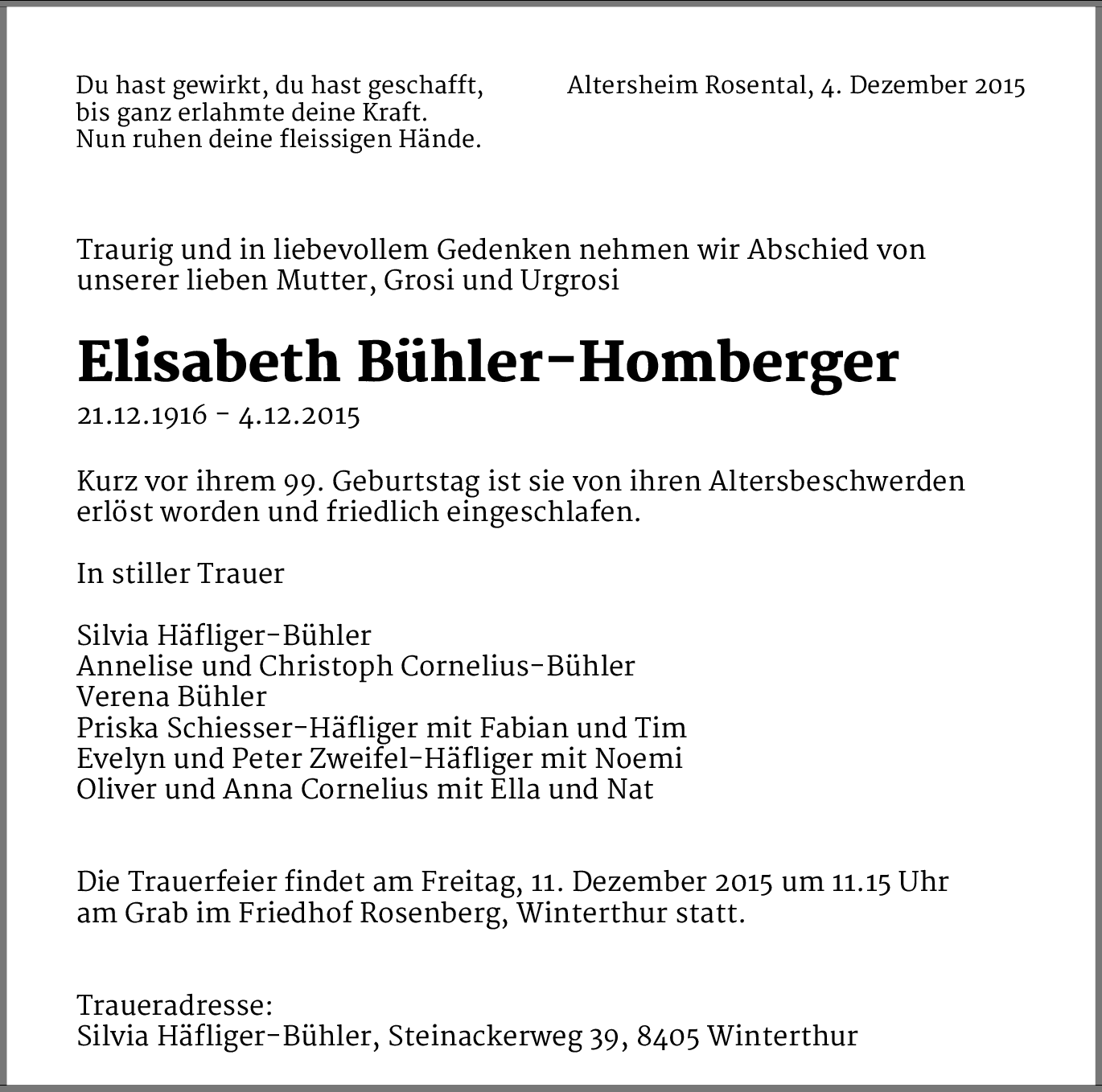 Du hast gewirkt, du hast geschafft,
bis ganz erlahmte deine Kraft.
Nun ruhen deine fleissigen Hände.

Altersheim Rosental, 4. Dezember 2015

Traurig und in liebevollem Gedenken nehmen wir Abschied von unserer lieben Mutter, Grosi und Urgrosi

Elisabeth Bühler-Homberger

21.12.1916 - 4.12.2015

Kurz vor ihrem 99. Geburtstag ist sie von ihren Altersbeschwerden erlöst worden und friedlich eingeschlafen.

In stiller Trauer

Silvia Häfliger-Bühler
Annelise und Christoph Cornelius-Bühler
Verena Bühler
Priska Schiesser-Häfliger mit Fabian und Tim
Evelyn und Peter Zweifel-Häfliger mit Noemi
Oliver und Anna Cornelius mit Ella und Nat

Die Trauerfeier findet am Freitag, 11. Dezember 2015 um 11.15 Uhr am Grab im Friedhof Rosenberg, Winterthur statt.

Traueradresse:
Silvia Häfliger-Bühler, Steinackerweg 39, 8405 Winterthur